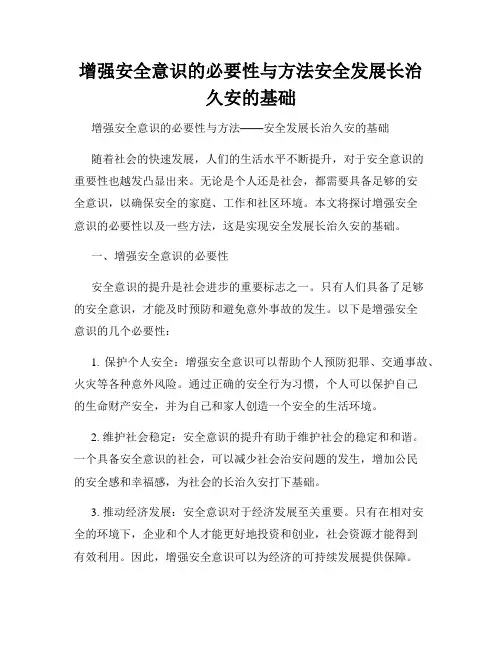 增强安全意识的必要性与方法安全发展长治久安的基础

增强安全意识的必要性与方法——安全发展长治久安的基础

随着社会的快速发展，人们的生活水平不断提升，对于安全意识的重要性也越发凸显出来。无论是个人还是社会，都需要具备足够的安全意识，以确保安全的家庭、工作和社区环境。本文将探讨增强安全意识的必要性以及一些方法，这是实现安全发展长治久安的基础。

一、增强安全意识的必要性

安全意识的提升是社会进步的重要标志之一。只有人们具备了足够的安全意识，才能及时预防和避免意外事故的发生。以下是增强安全意识的几个必要性：

1. 保护个人安全：增强安全意识可以帮助个人预防犯罪、交通事故、火灾等各种意外风险。通过正确的安全行为习惯，个人可以保护自己的生命财产安全，并为自己和家人创造一个安全的生活环境。

2. 维护社会稳定：安全意识的提升有助于维护社会的稳定和和谐。一个具备安全意识的社会，可以减少社会治安问题的发生，增加公民的安全感和幸福感，为社会的长治久安打下基础。

3. 推动经济发展：安全意识对于经济发展至关重要。只有在相对安全的环境下，企业和个人才能更好地投资和创业，社会资源才能得到有效利用。因此，增强安全意识可以为经济的可持续发展提供保障。